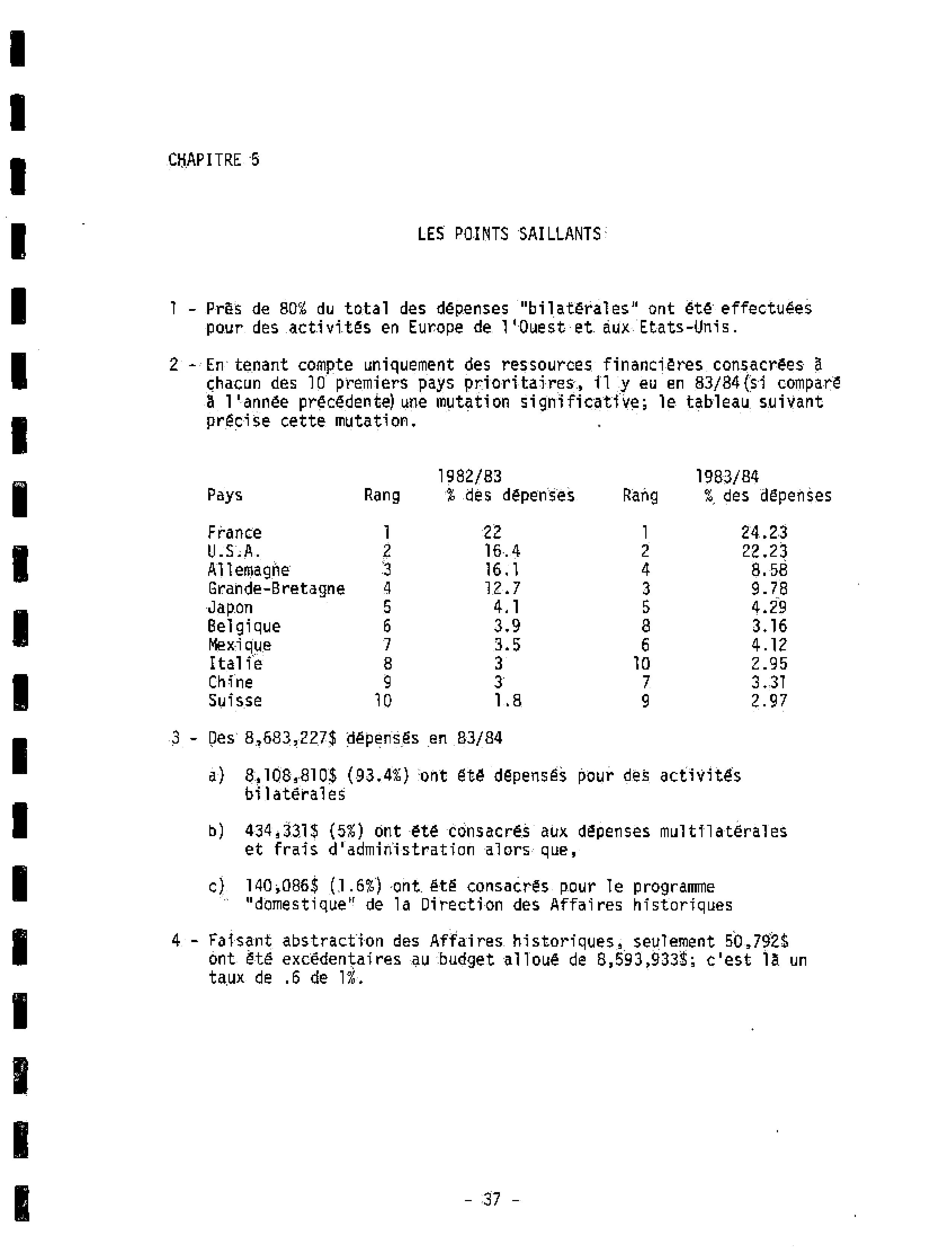 CHAPITRE 5

LES POINTS SAILLANTS

1 - Près de 80% du total des dépenses "bilatérales" ont été effectuées pour des activités en Europe de l'Ouest et aux Etats-Unis.

2 - En tenant compte uniquement des ressources financières consacrées à chacun des 10 premiers pays prioritaires, il y eu en 83/84 (si comparé à l'année précédente) une mutation significative; le tableau suivant précise cette mutation.

| Pays | Rang | 1982/83 % des dépenses | Rang | 1983/84 % des dépenses |
|---|---|---|---|---|
| France | 1 | 22 | 1 | 24.23 |
| U.S.A. | 2 | 16.4 | 2 | 22.23 |
| Allemagne | 3 | 16.1 | 4 | 8.58 |
| Grande-Bretagne | 4 | 12.7 | 3 | 9.78 |
| Japon | 5 | 4.1 | 5 | 4.29 |
| Belgique | 6 | 3.9 | 8 | 3.16 |
| Mexique | 7 | 3.5 | 6 | 4.12 |
| Italie | 8 | 3 | 10 | 2.95 |
| Chine | 9 | 3 | 7 | 3.31 |
| Suisse | 10 | 1.8 | 9 | 2.97 |

3 - Des 8,683,227$ dépensés en 83/84

a) 8,108,810$ (93.4%) ont été dépensés pour des activités bilatérales

b) 434,331$ (5%) ont été consacrés aux dépenses multilatérales et frais d'administration alors que,

c) 140,086$ (1.6%) ont été consacrés pour le programme "domestique" de la Direction des Affaires historiques

4 - Faisant abstraction des Affaires historiques, seulement 50,792$ ont été excédentaires au budget alloué de 8,593,933$; c'est là un taux de .6 de 1%.

- 37 -